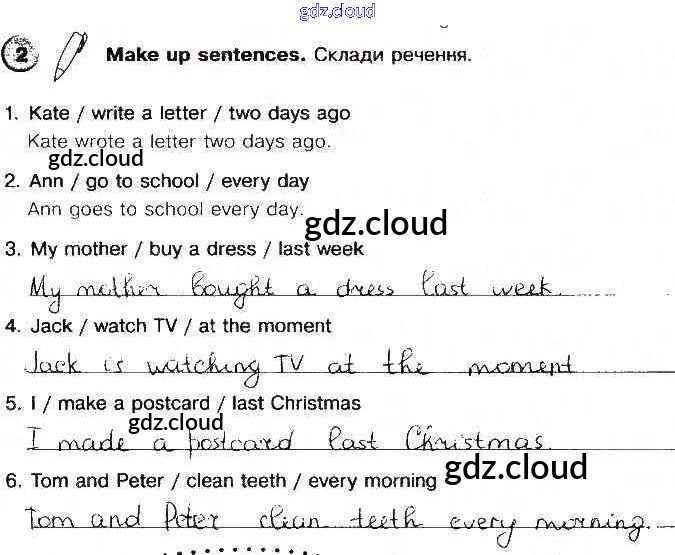 2 Make up sentences. Склади речення.

1. Kate / write a letter / two days ago

Kate wrote a letter two days ago.

2. Ann / go to school / every day

Ann goes to school every day.

3. My mother / buy a dress / last week

My mother bought a dress last week.

4. Jack / watch TV / at the moment

Jack is watching TV at the moment

5. I / make a postcard / last Christmas

I made a postcard last Christmas.

6. Tom and Peter / clean teeth / every morning

Tom and Peter clean teeth every morning.

gdz.cloud